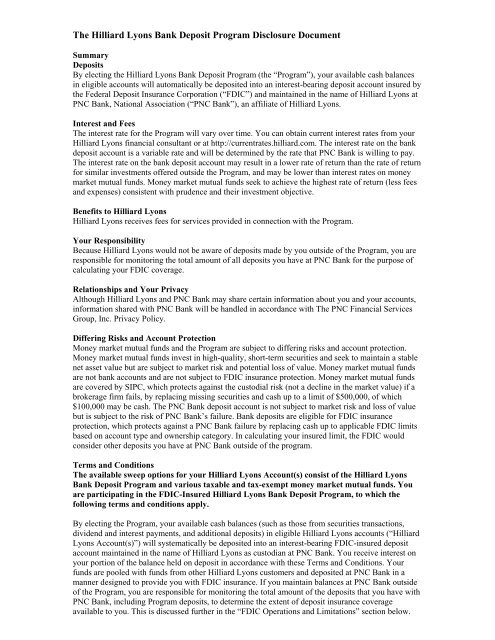 The Hilliard Lyons Bank Deposit Program Disclosure Document

Summary
Deposits
By electing the Hilliard Lyons Bank Deposit Program (the "Program"), your available cash balances in eligible accounts will automatically be deposited into an interest-bearing deposit account insured by the Federal Deposit Insurance Corporation ("FDIC") and maintained in the name of Hilliard Lyons at PNC Bank, National Association ("PNC Bank"), an affiliate of Hilliard Lyons.

Interest and Fees
The interest rate for the Program will vary over time. You can obtain current interest rates from your Hilliard Lyons financial consultant or at http://currentrates.hilliard.com. The interest rate on the bank deposit account is a variable rate and will be determined by the rate that PNC Bank is willing to pay. The interest rate on the bank deposit account may result in a lower rate of return than the rate of return for similar investments offered outside the Program, and may be lower than interest rates on money market mutual funds. Money market mutual funds seek to achieve the highest rate of return (less fees and expenses) consistent with prudence and their investment objective.

Benefits to Hilliard Lyons
Hilliard Lyons receives fees for services provided in connection with the Program.

Your Responsibility
Because Hilliard Lyons would not be aware of deposits made by you outside of the Program, you are responsible for monitoring the total amount of all deposits you have at PNC Bank for the purpose of calculating your FDIC coverage.

Relationships and Your Privacy
Although Hilliard Lyons and PNC Bank may share certain information about you and your accounts, information shared with PNC Bank will be handled in accordance with The PNC Financial Services Group, Inc. Privacy Policy.

Differing Risks and Account Protection
Money market mutual funds and the Program are subject to differing risks and account protection. Money market mutual funds invest in high-quality, short-term securities and seek to maintain a stable net asset value but are subject to market risk and potential loss of value. Money market mutual funds are not bank accounts and are not subject to FDIC insurance protection. Money market mutual funds are covered by SIPC, which protects against the custodial risk (not a decline in the market value) if a brokerage firm fails, by replacing missing securities and cash up to a limit of $500,000, of which $100,000 may be cash. The PNC Bank deposit account is not subject to market risk and loss of value but is subject to the risk of PNC Bank's failure. Bank deposits are eligible for FDIC insurance protection, which protects against a PNC Bank failure by replacing cash up to applicable FDIC limits based on account type and ownership category. In calculating your insured limit, the FDIC would consider other deposits you have at PNC Bank outside of the program.

Terms and Conditions
The available sweep options for your Hilliard Lyons Account(s) consist of the Hilliard Lyons Bank Deposit Program and various taxable and tax-exempt money market mutual funds. You are participating in the FDIC-Insured Hilliard Lyons Bank Deposit Program, to which the following terms and conditions apply.

By electing the Program, your available cash balances (such as those from securities transactions, dividend and interest payments, and additional deposits) in eligible Hilliard Lyons accounts ("Hilliard Lyons Account(s)") will systematically be deposited into an interest-bearing FDIC-insured deposit account maintained in the name of Hilliard Lyons as custodian at PNC Bank. You receive interest on your portion of the balance held on deposit in accordance with these Terms and Conditions. Your funds are pooled with funds from other Hilliard Lyons customers and deposited at PNC Bank in a manner designed to provide you with FDIC insurance. If you maintain balances at PNC Bank outside of the Program, you are responsible for monitoring the total amount of the deposits that you have with PNC Bank, including Program deposits, to determine the extent of deposit insurance coverage available to you. This is discussed further in the "FDIC Operations and Limitations" section below.